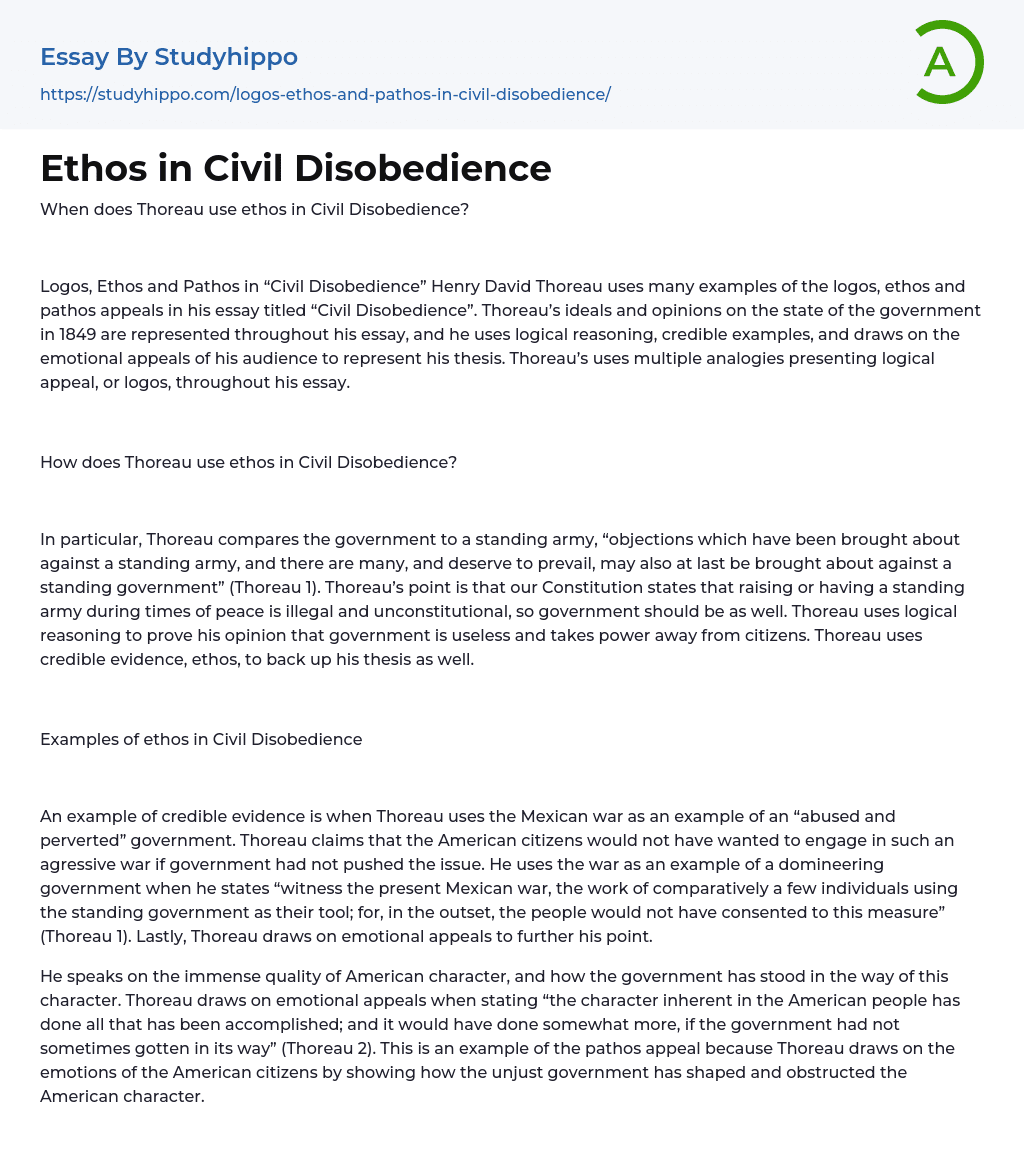 Essay By Studyhippo

https://studyhippo.com/logos-ethos-and-pathos-in-civil-disobedience/

A

Ethos in Civil Disobedience

When does Thoreau use ethos in Civil Disobedience?

Logos, Ethos and Pathos in “Civil Disobedience” Henry David Thoreau uses many examples of the logos, ethos and pathos appeals in his essay titled “Civil Disobedience”. Thoreau’s ideals and opinions on the state of the government in 1849 are represented throughout his essay, and he uses logical reasoning, credible examples, and draws on the emotional appeals of his audience to represent his thesis. Thoreau’s uses multiple analogies presenting logical appeal, or logos, throughout his essay.

How does Thoreau use ethos in Civil Disobedience?

In particular, Thoreau compares the government to a standing army, “objections which have been brought about against a standing army, and there are many, and deserve to prevail, may also at last be brought about against a standing government” (Thoreau 1). Thoreau’s point is that our Constitution states that raising or having a standing army during times of peace is illegal and unconstitutional, so government should be as well. Thoreau uses logical reasoning to prove his opinion that government is useless and takes power away from citizens. Thoreau uses credible evidence, ethos, to back up his thesis as well.

Examples of ethos in Civil Disobedience

An example of credible evidence is when Thoreau uses the Mexican war as an example of an “abused and perverted” government. Thoreau claims that the American citizens would not have wanted to engage in such an agressive war if government had not pushed the issue. He uses the war as an example of a domineering government when he states “witness the present Mexican war, the work of comparatively a few individuals using the standing government as their tool; for, in the outset, the people would not have consented to this measure” (Thoreau 1). Lastly, Thoreau draws on emotional appeals to further his point.

He speaks on the immense quality of American character, and how the government has stood in the way of this character. Thoreau draws on emotional appeals when stating “the character inherent in the American people has done all that has been accomplished; and it would have done somewhat more, if the government had not sometimes gotten in its way” (Thoreau 2). This is an example of the pathos appeal because Thoreau draws on the emotions of the American citizens by showing how the unjust government has shaped and obstructed the American character.